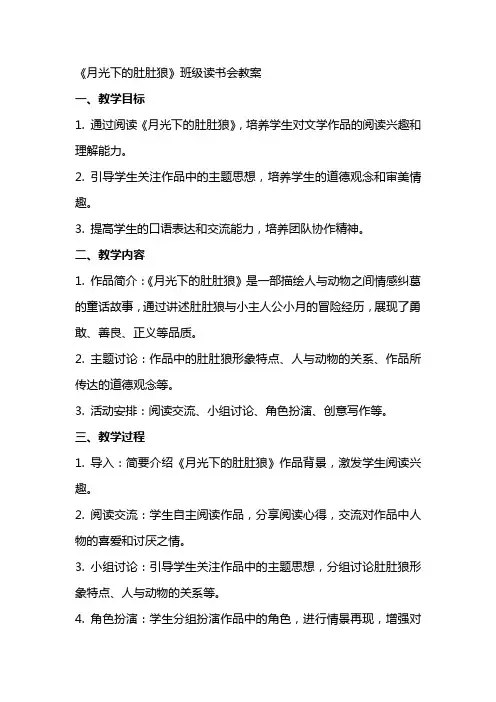 《月光下的肚肚狼》班级读书会教案

一、教学目标

1. 通过阅读《月光下的肚肚狼》，培养学生对文学作品的阅读兴趣和理解能力。

2. 引导学生关注作品中的主题思想，培养学生的道德观念和审美情趣。

3. 提高学生的口语表达和交流能力，培养团队协作精神。

二、教学内容

1. 作品简介：《月光下的肚肚狼》是一部描绘人与动物之间情感纠葛的童话故事，通过讲述肚肚狼与小主人公小月的冒险经历，展现了勇敢、善良、正义等品质。

2. 主题讨论：作品中的肚肚狼形象特点、人与动物的关系、作品所传达的道德观念等。

3. 活动安排：阅读交流、小组讨论、角色扮演、创意写作等。

三、教学过程

1. 导入：简要介绍《月光下的肚肚狼》作品背景，激发学生阅读兴趣。

2. 阅读交流：学生自主阅读作品，分享阅读心得，交流对作品中人物的喜爱和讨厌之情。

3. 小组讨论：引导学生关注作品中的主题思想，分组讨论肚肚狼形象特点、人与动物的关系等。

4. 角色扮演：学生分组扮演作品中的角色，进行情景再现，增强对